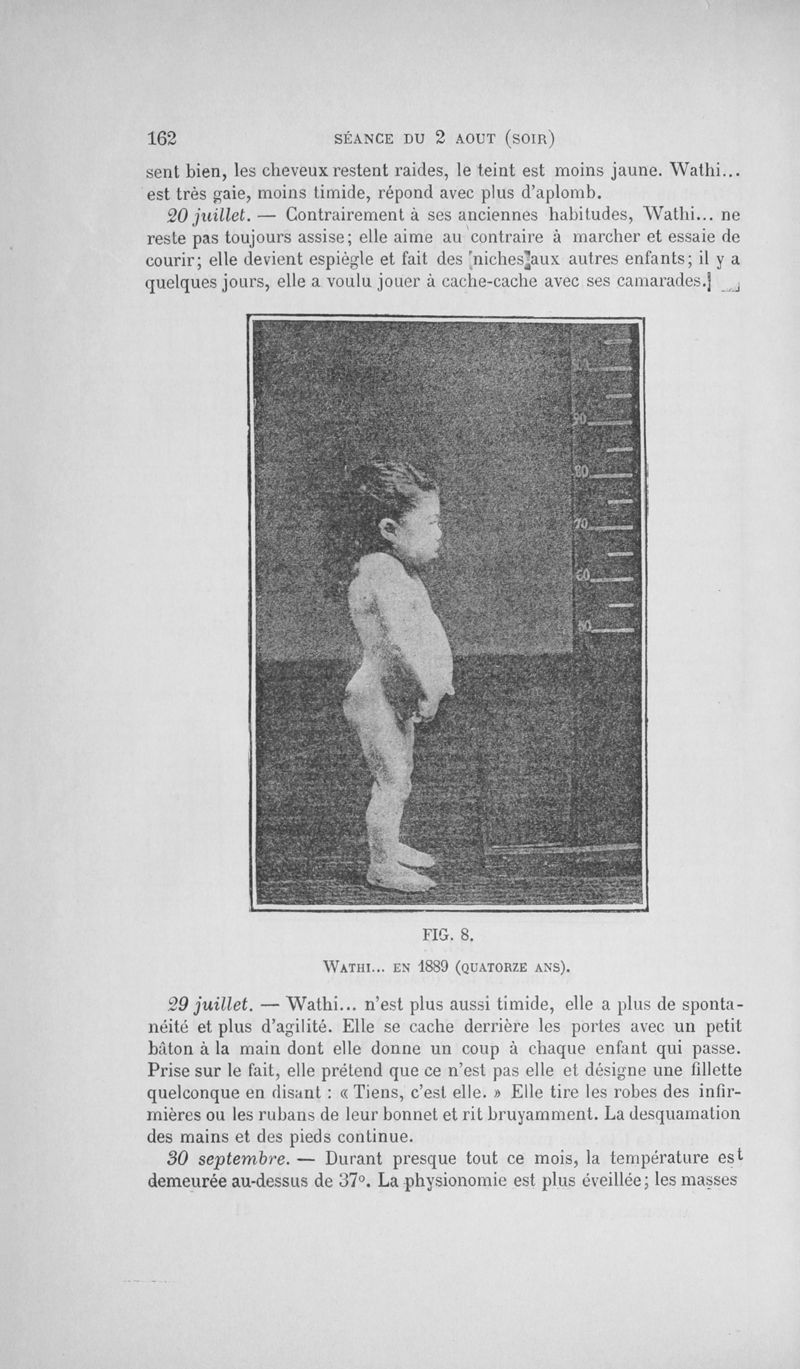 162 SÉANCE DU 2 AOUT (SOIR)

sent bien, les cheveux restent raides, le teint est moins jaune. Wathi... est très gaie, moins timide, répond avec plus d'aplomb.

20 juillet. — Contrairement à ses anciennes habitudes, Wathi... ne reste pas toujours assise; elle aime au contraire à marcher et essaie de courir; elle devient espiègle et fait des niches aux autres enfants; il y a quelques jours, elle a voulu jouer à cache-cache avec ses camarades.

90

80

70

60

50

FIG. 8.

WATHI... EN 1889 (QUATORZE ANS).

29 juillet. — Wathi... n'est plus aussi timide, elle a plus de spontanéité et plus d'agilité. Elle se cache derrière les portes avec un petit bâton à la main dont elle donne un coup à chaque enfant qui passe. Prise sur le fait, elle prétend que ce n'est pas elle et désigne une fillette quelconque en disant : « Tiens, c'est elle. » Elle tire les robes des infirmières ou les rubans de leur bonnet et rit bruyamment. La desquamation des mains et des pieds continue.

30 septembre. — Durant presque tout ce mois, la température est demeurée au-dessus de 37°. La physionomie est plus éveillée; les masses